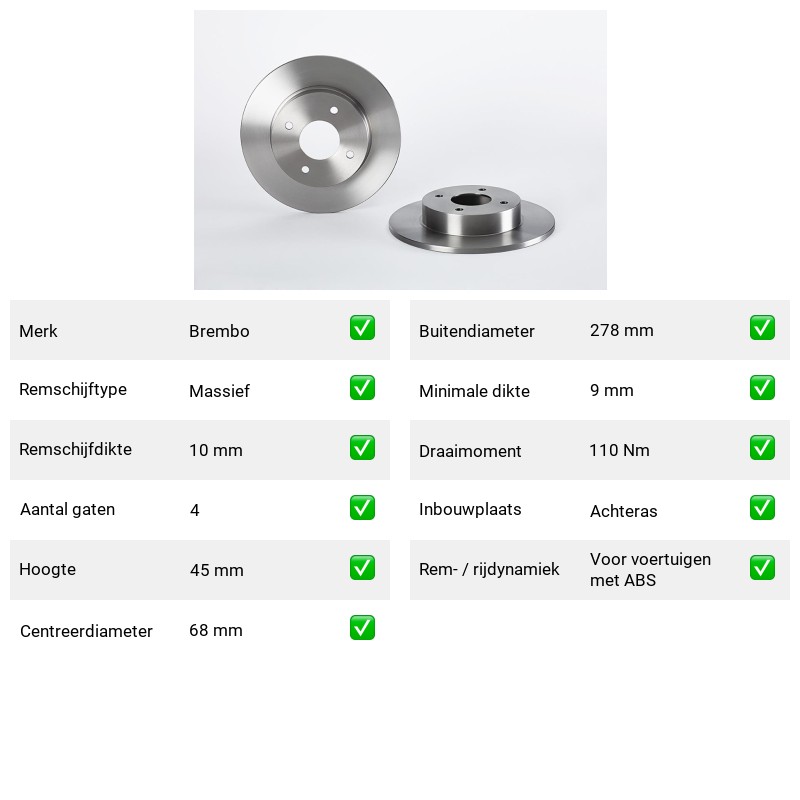 Merk Brembo ☑
Remschijftype Massief ☑
Remschijfdikte 10 mm ☑
Aantal gaten 4 ☑
Hoogte 45 mm ☑
Centreerdiameter 68 mm ☑

Buitendiameter 278 mm ☑
Minimale dikte 9 mm ☑
Draaimoment 110 Nm ☑
Inbouwplaats Achteras ☑
Rem- / rijdynamiek Voor voertuigen met ABS ☑